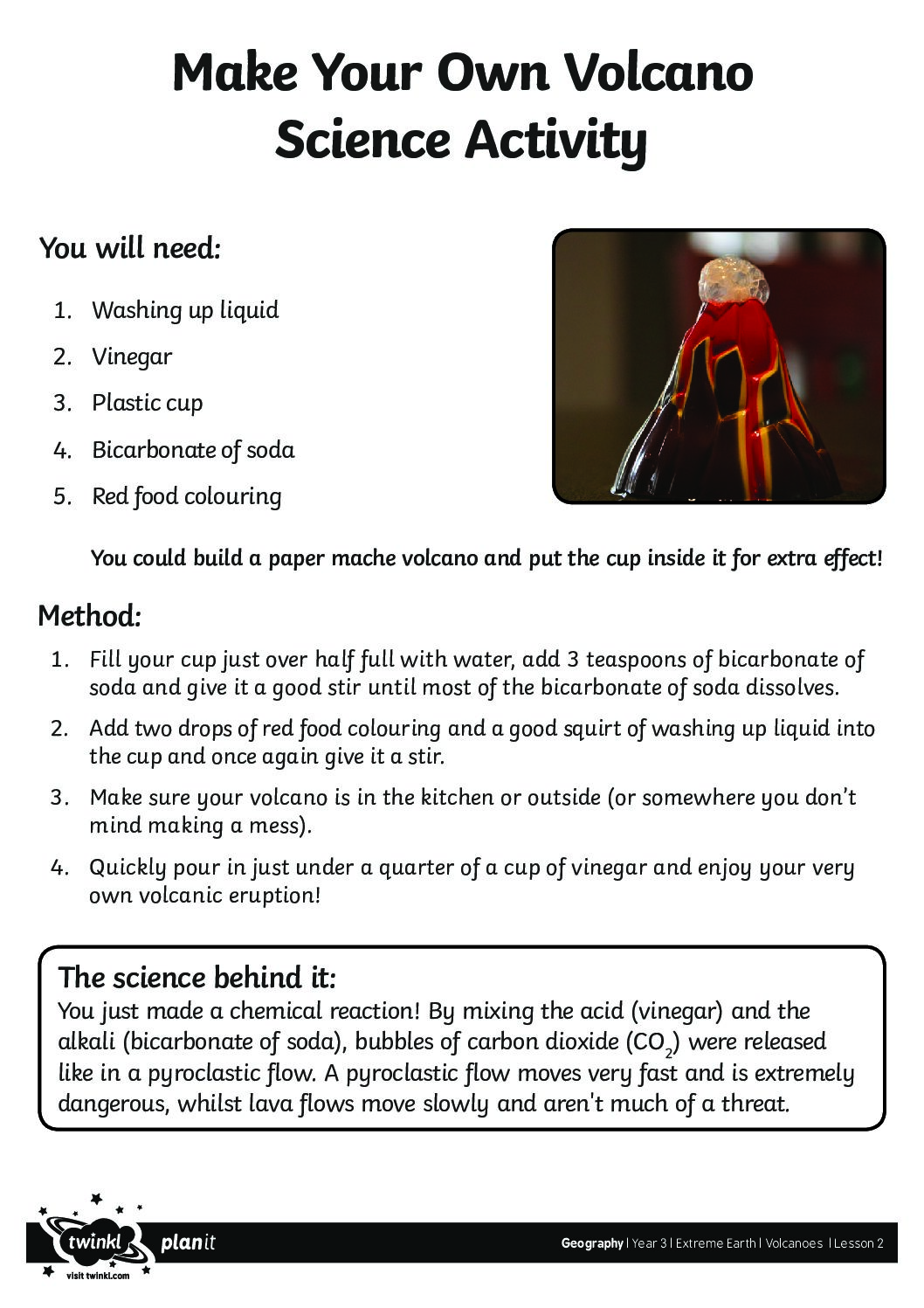 Make Your Own Volcano Science Activity

You will need:

1. Washing up liquid
2. Vinegar
3. Plastic cup
4. Bicarbonate of soda
5. Red food colouring

You could build a paper mache volcano and put the cup inside it for extra effect!

Method:

1. Fill your cup just over half full with water, add 3 teaspoons of bicarbonate of soda and give it a good stir until most of the bicarbonate of soda dissolves.
2. Add two drops of red food colouring and a good squirt of washing up liquid into the cup and once again give it a stir.
3. Make sure your volcano is in the kitchen or outside (or somewhere you don't mind making a mess).
4. Quickly pour in just under a quarter of a cup of vinegar and enjoy your very own volcanic eruption!

The science behind it:
You just made a chemical reaction! By mixing the acid (vinegar) and the alkali (bicarbonate of soda), bubbles of carbon dioxide ($CO_2$) were released like in a pyroclastic flow. A pyroclastic flow moves very fast and is extremely dangerous, whilst lava flows move slowly and aren't much of a threat.

twinkl planit
visit twinkl.com
Geography | Year 3 | Extreme Earth | Volcanoes | Lesson 2